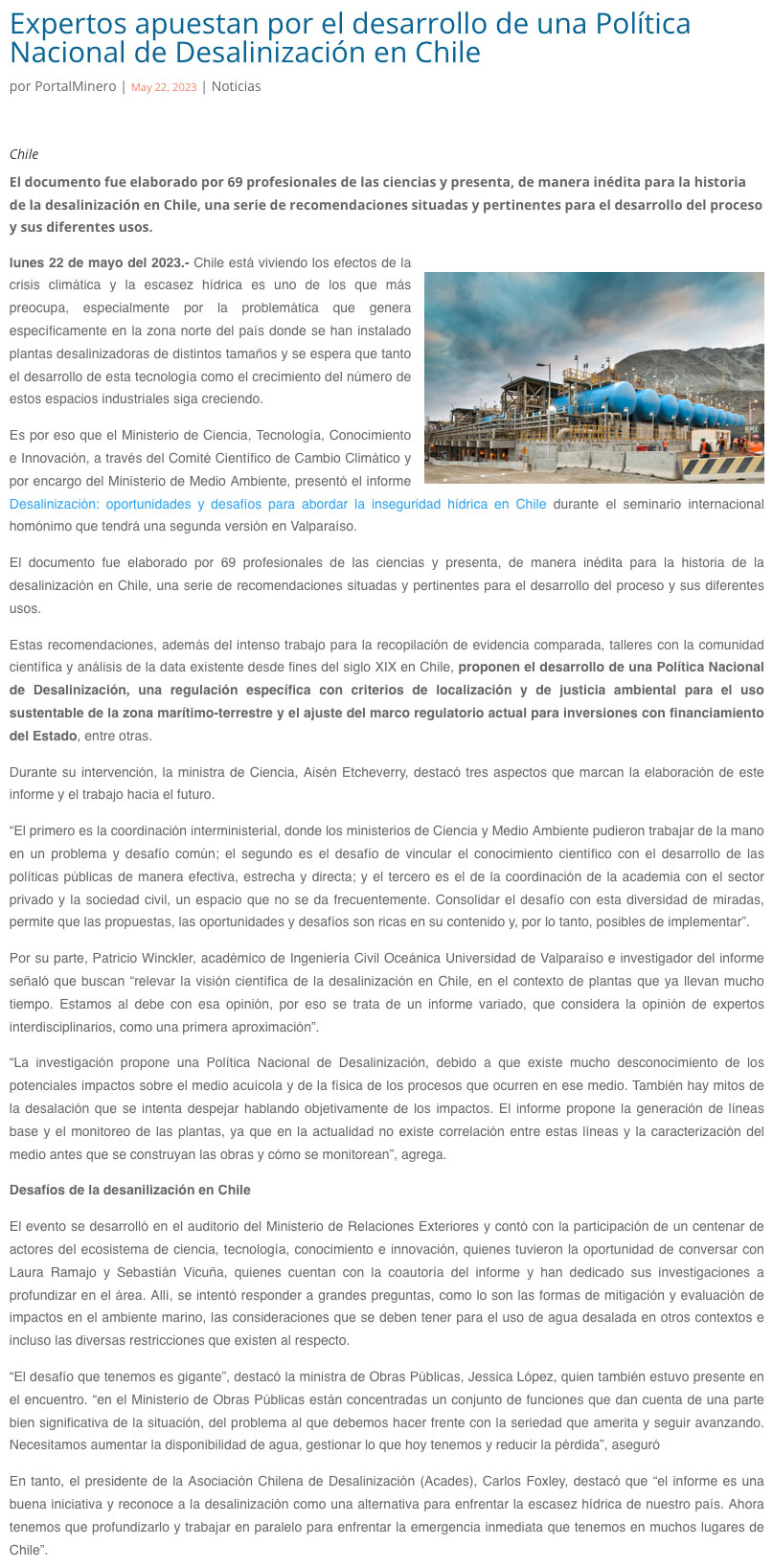 Expertos apuestan por el desarrollo de una Política Nacional de Desalinización en Chile

por PortalMinero | May 22, 2023 | Noticias

Chile

El documento fue elaborado por 69 profesionales de las ciencias y presenta, de manera inédita para la historia de la desalinización en Chile, una serie de recomendaciones situadas y pertinentes para el desarrollo del proceso y sus diferentes usos.

lunes 22 de mayo del 2023.- Chile está viviendo los efectos de la crisis climática y la escasez hídrica es uno de los que más preocupa, especialmente por la problemática que genera específicamente en la zona norte del país donde se han instalado plantas desalinizadoras de distintos tamaños y se espera que tanto el desarrollo de esta tecnología como el crecimiento del número de estos espacios industriales siga creciendo.

Es por eso que el Ministerio de Ciencia, Tecnología, Conocimiento e Innovación, a través del Comité Científico de Cambio Climático y por encargo del Ministerio de Medio Ambiente, presentó el informe Desalinización: oportunidades y desafíos para abordar la inseguridad hídrica en Chile durante el seminario internacional homónimo que tendrá una segunda versión en Valparaíso.

El documento fue elaborado por 69 profesionales de las ciencias y presenta, de manera inédita para la historia de la desalinización en Chile, una serie de recomendaciones situadas y pertinentes para el desarrollo del proceso y sus diferentes usos.

Estas recomendaciones, además del intenso trabajo para la recopilación de evidencia comparada, talleres con la comunidad científica y análisis de la data existente desde fines del siglo XIX en Chile, proponen el desarrollo de una Política Nacional de Desalinización, una regulación específica con criterios de localización y de justicia ambiental para el uso sustentable de la zona marítimo-terrestre y el ajuste del marco regulatorio actual para inversiones con financiamiento del Estado, entre otras.

Durante su intervención, la ministra de Ciencia, Aisén Etcheverry, destacó tres aspectos que marcan la elaboración de este informe y el trabajo hacia el futuro.

“El primero es la coordinación interministerial, donde los ministerios de Ciencia y Medio Ambiente pudieron trabajar de la mano en un problema y desafío común; el segundo es el desafío de vincular el conocimiento científico con el desarrollo de las políticas públicas de manera efectiva, estrecha y directa; y el tercero es el de la coordinación de la academia con el sector privado y la sociedad civil, un espacio que no se da frecuentemente. Consolidar el desafío con esta diversidad de miradas, permite que las propuestas, las oportunidades y desafíos son ricas en su contenido y, por lo tanto, posibles de implementar”.

Por su parte, Patricio Winckler, académico de Ingeniería Civil Oceánica Universidad de Valparaíso e investigador del informe señaló que buscan “relevar la visión científica de la desalinización en Chile, en el contexto de plantas que ya llevan mucho tiempo. Estamos al debe con esa opinión, por eso se trata de un informe variado, que considera la opinión de expertos interdisciplinarios, como una primera aproximación”.

“La investigación propone una Política Nacional de Desalinización, debido a que existe mucho desconocimiento de los potenciales impactos sobre el medio acuícola y de la física de los procesos que ocurren en ese medio. También hay mitos de la desalación que se intenta despejar hablando objetivamente de los impactos. El informe propone la generación de líneas base y el monitoreo de las plantas, ya que en la actualidad no existe correlación entre estas líneas y la caracterización del medio antes que se construyan las obras y cómo se monitorean”, agrega.

Desafíos de la desanilización en Chile

El evento se desarrolló en el auditorio del Ministerio de Relaciones Exteriores y contó con la participación de un centenar de actores del ecosistema de ciencia, tecnología, conocimiento e innovación, quienes tuvieron la oportunidad de conversar con Laura Ramajo y Sebastián Vicuña, quienes cuentan con la coautoría del informe y han dedicado sus investigaciones a profundizar en el área. Allí, se intentó responder a grandes preguntas, como lo son las formas de mitigación y evaluación de impactos en el ambiente marino, las consideraciones que se deben tener para el uso de agua desalada en otros contextos e incluso las diversas restricciones que existen al respecto.

“El desafío que tenemos es gigante”, destacó la ministra de Obras Públicas, Jessica López, quien también estuvo presente en el encuentro. “en el Ministerio de Obras Públicas están concentradas un conjunto de funciones que dan cuenta de una parte bien significativa de la situación, del problema al que debemos hacer frente con la seriedad que amerita y seguir avanzando. Necesitamos aumentar la disponibilidad de agua, gestionar lo que hoy tenemos y reducir la pérdida”, aseguró

En tanto, el presidente de la Asociación Chilena de Desalinización (Acades), Carlos Foxley, destacó que “el informe es una buena iniciativa y reconoce a la desalinización como una alternativa para enfrentar la escasez hídrica de nuestro país. Ahora tenemos que profundizarlo y trabajar en paralelo para enfrentar la emergencia inmediata que tenemos en muchos lugares de Chile”.